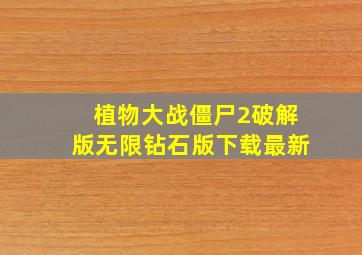 植物大战僵尸2破解版无限钻石版下载最新